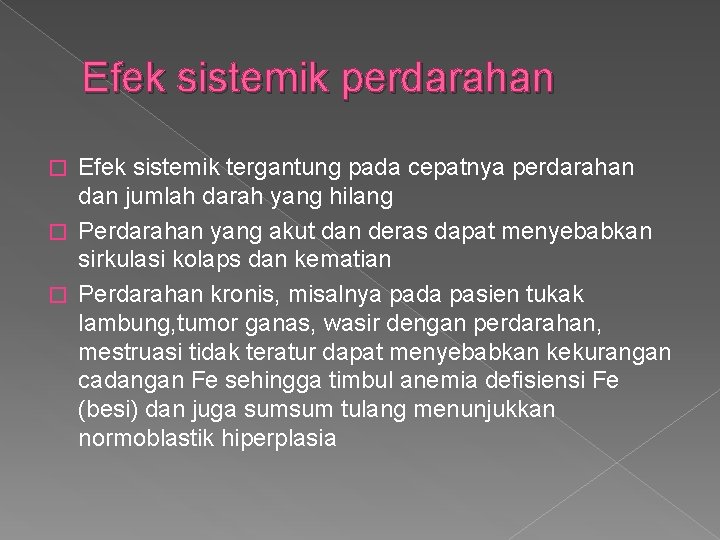 Efek sistemik perdarahan

Efek sistemik tergantung pada cepatnya perdarahan dan jumlah darah yang hilang

Perdarahan yang akut dan deras dapat menyebabkan sirkulasi kolaps dan kematian

Perdarahan kronis, misalnya pada pasien tukak lambung,tumor ganas, wasir dengan perdarahan, mestruasi tidak teratur dapat menyebabkan kekurangan cadangan Fe sehingga timbul anemia defisiensi Fe (besi) dan juga sumsum tulang menunjukkan normoblastik hiperplasia